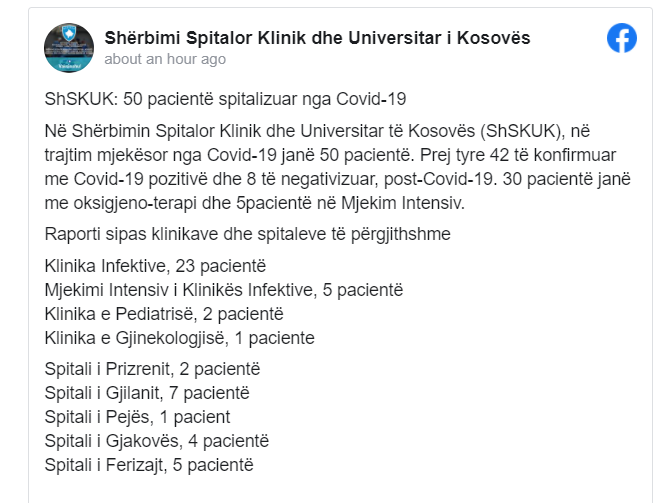 Shërbimi Spitalor Klinik dhe Universitar i Kosovës
about an hour ago

ShSKUK: 50 pacientë spitalizuar nga Covid-19

Në Shërbimin Spitalor Klinik dhe Universitar të Kosovës (ShSKUK), në trajtim mjekësor nga Covid-19 janë 50 pacientë. Prej tyre 42 të konfirmuar me Covid-19 pozitivë dhe 8 të negativizuar, post-Covid-19. 30 pacientë janë me oksigjeno-terapi dhe 5pacientë në Mjekim Intensiv.

Raporti sipas klinikave dhe spitaleve të përgjithshme

Klinika Infektive, 23 pacientë
Mjekimi Intensiv i Klinikës Infektive, 5 pacientë
Klinika e Pediatrisë, 2 pacientë
Klinika e Gjinekologjisë, 1 paciente

Spitali i Prizrenit, 2 pacientë
Spitali i Gjilanit, 7 pacientë
Spitali i Pejës, 1 pacient
Spitali i Gjakovës, 4 pacientë
Spitali i Ferizajt, 5 pacientë